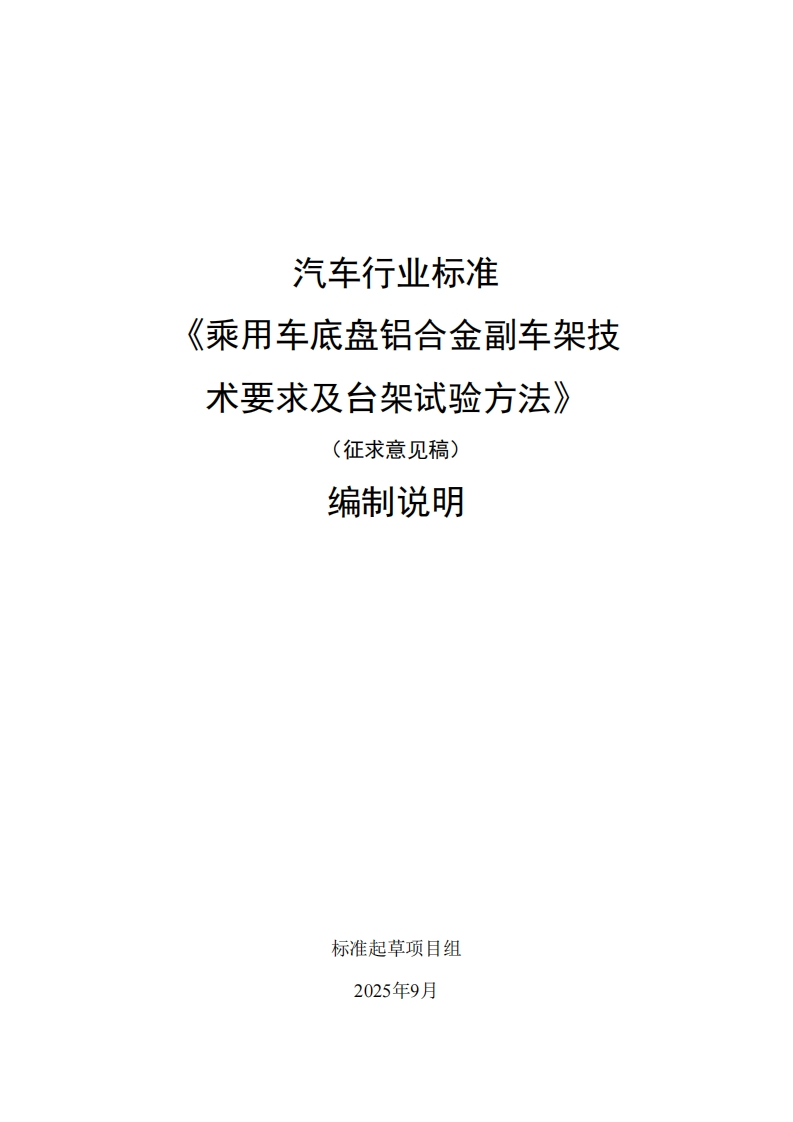 汽车行业标准

《乘用车底盘铝合金副车架技术要求及台架试验方法》

（征求意见稿）

编制说明

标准起草项目组

2025年9月